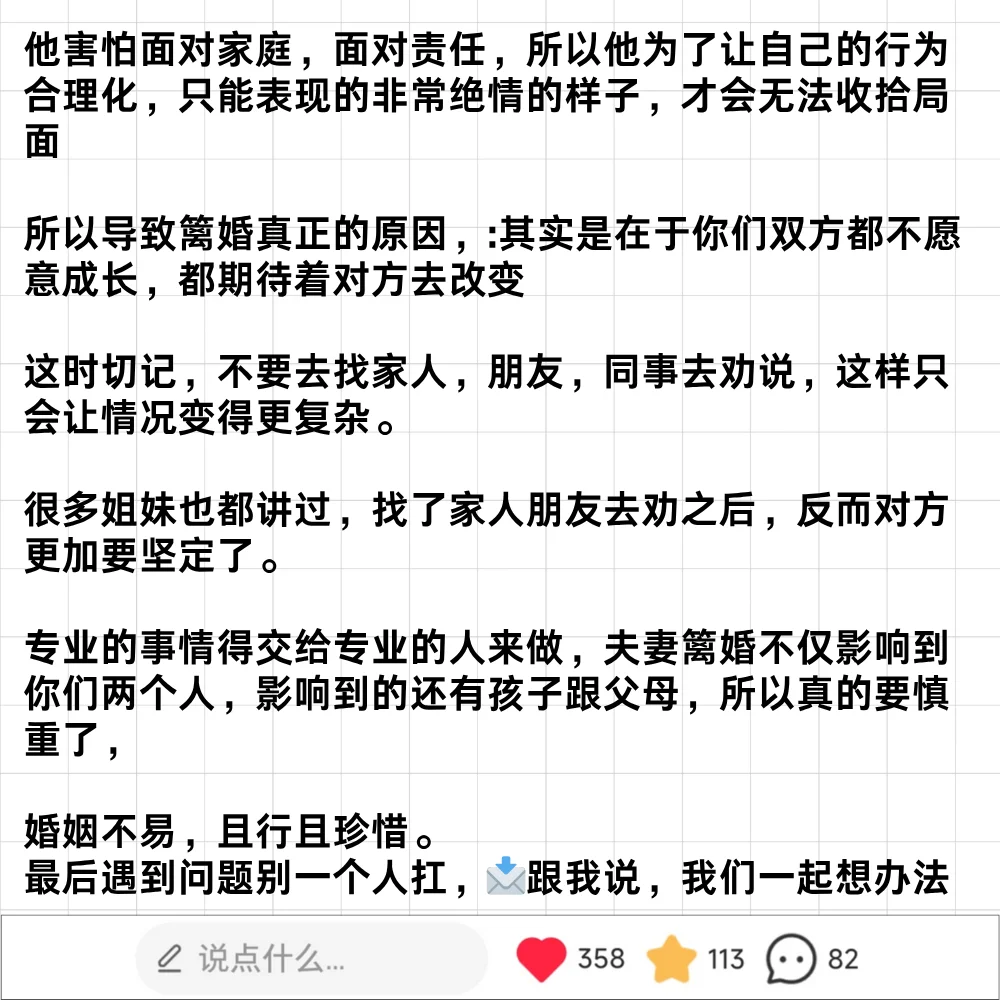 他害怕面对家庭，面对责任，所以他为了让自己的行为合理化，只能表现的非常绝情的样子，才会无法收拾局面

所以导致篱婚真正的原因，:其实是在于你们双方都不愿意成长，都期待着对方去改变

这时切记，不要去找家人，朋友，同事去劝说，这样只会让情况变得更复杂。

很多姐妹也都讲过，找了家人朋友去劝之后，反而对方更加要坚定了。

专业的事情得交给专业的人来做，夫妻篱婚不仅影响到你们两个人，影响到的还有孩子跟父母，所以真的要慎重了，

婚姻不易，且行且珍惜。
最后遇到问题别一个人扛，📩跟我说，我们一起想办法

说点什么...
358
113
82